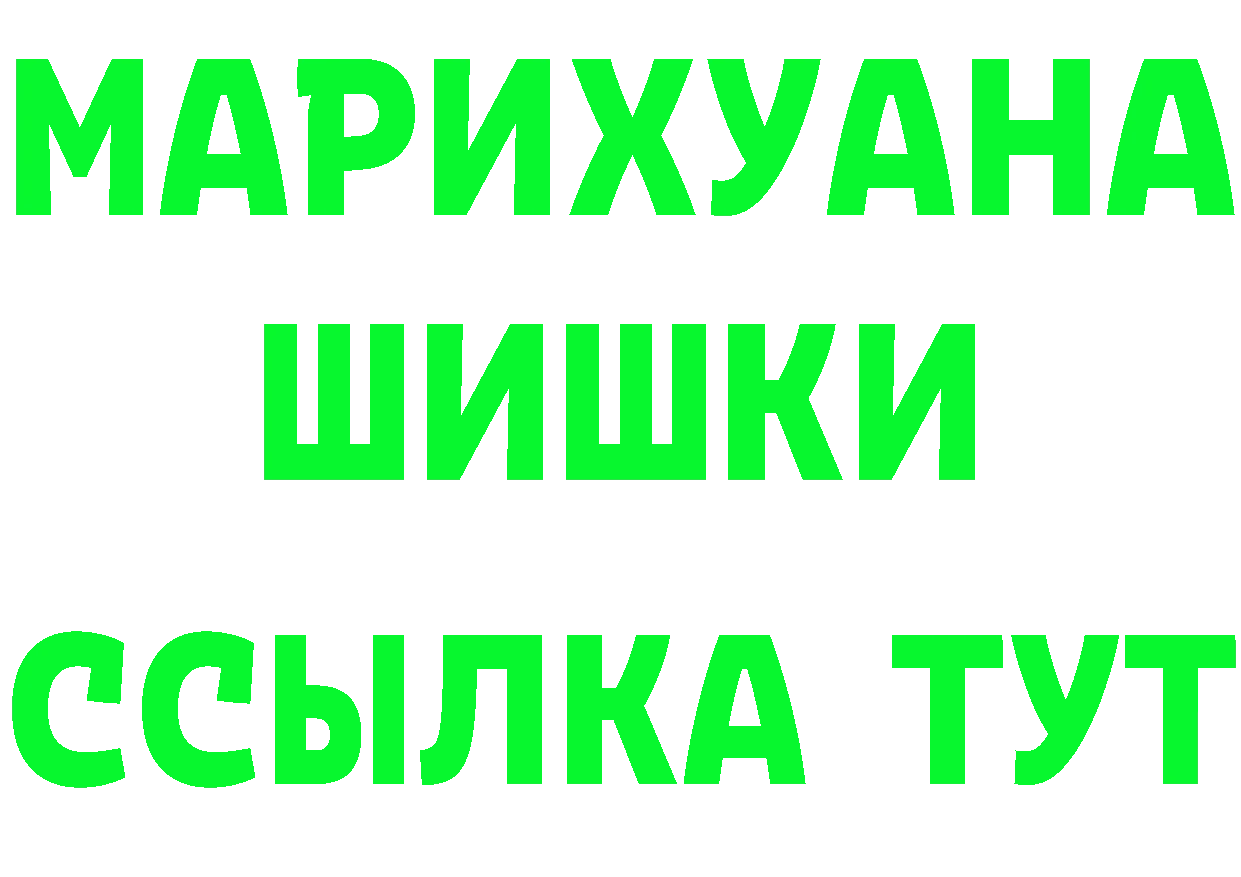 МАРИХУАНА
ШИШКИ
ССЫЛКА ТУТ